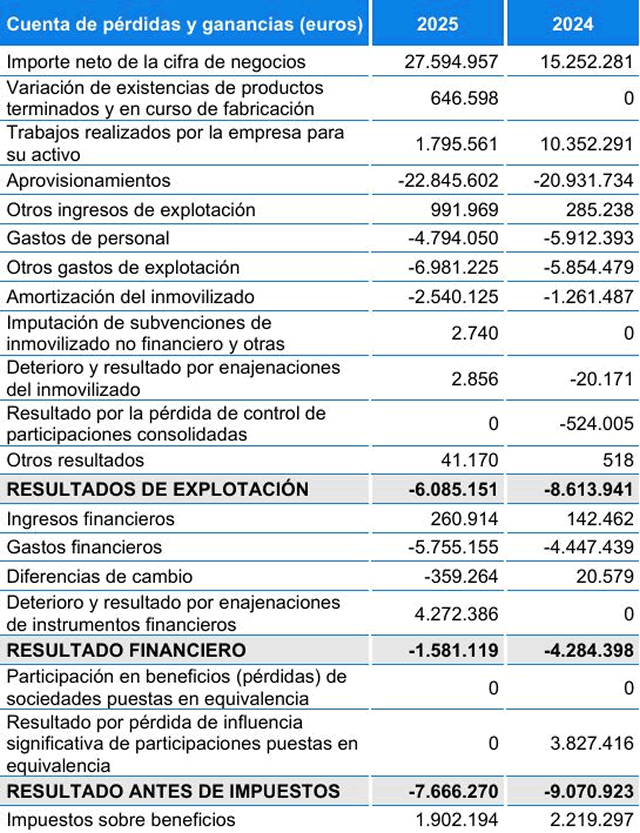 | Cuenta de pérdidas y ganancias (euros) | 2025 | 2024 |
|---|---|---|
| Importe neto de la cifra de negocios | 27.594.957 | 15.252.281 |
| Variación de existencias de productos terminados y en curso de fabricación | 646.598 | 0 |
| Trabajos realizados por la empresa para su activo | 1.795.561 | 10.352.291 |
| Aprovisionamientos | -22.845.602 | -20.931.734 |
| Otros ingresos de explotación | 991.969 | 285.238 |
| Gastos de personal | -4.794.050 | -5.912.393 |
| Otros gastos de explotación | -6.981.225 | -5.854.479 |
| Amortización del inmovilizado | -2.540.125 | -1.261.487 |
| Imputación de subvenciones de inmovilizado no financiero y otras | 2.740 | 0 |
| Deterioro y resultado por enajenaciones del inmovilizado | 2.856 | -20.171 |
| Resultado por la pérdida de control de participaciones consolidadas | 0 | -524.005 |
| Otros resultados | 41.170 | 518 |
| RESULTADOS DE EXPLOTACIÓN | -6.085.151 | -8.613.941 |
| Ingresos financieros | 260.914 | 142.462 |
| Gastos financieros | -5.755.155 | -4.447.439 |
| Diferencias de cambio | -359.264 | 20.579 |
| Deterioro y resultado por enajenaciones de instrumentos financieros | 4.272.386 | 0 |
| RESULTADO FINANCIERO | -1.581.119 | -4.284.398 |
| Participación en beneficios (pérdidas) de sociedades puestas en equivalencia | 0 | 0 |
| Resultado por pérdida de influencia significativa de participaciones puestas en equivalencia | 0 | 3.827.416 |
| RESULTADO ANTES DE IMPUESTOS | -7.666.270 | -9.070.923 |
| Impuestos sobre beneficios | 1.902.194 | 2.219.297 |